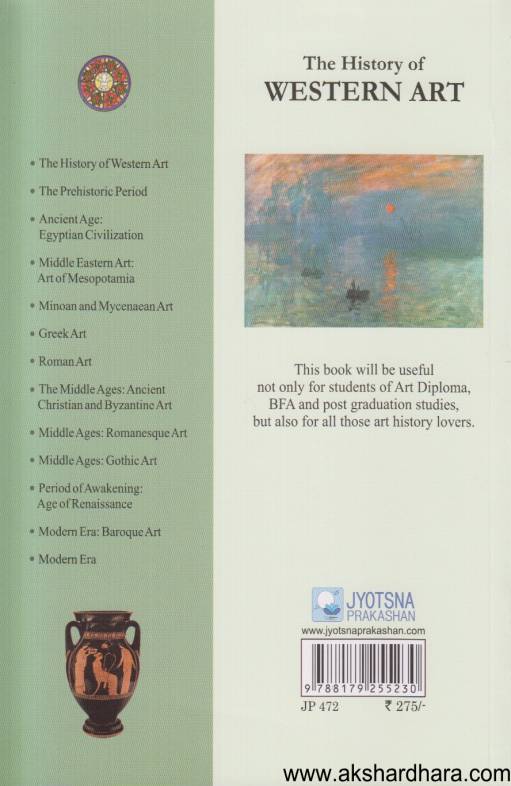 • The History of Western Art
• The Prehistoric Period
• Ancient Age: Egyptian Civilization
• Middle Eastern Art: Art of Mesopotamia
• Minoan and Mycenaean Art
• Greek Art
• Roman Art
• The Middle Ages: Ancient Christian and Byzantine Art
• Middle Ages: Romanesque Art
• Middle Ages: Gothic Art
• Period of Awakening: Age of Renaissance
• Modern Era: Baroque Art
• Modern Era

The History of
WESTERN ART

This book will be useful not only for students of Art Diploma, BFA and post graduation studies, but also for all those art history lovers.

JYOTSNA
PRAKASHAN
www.jyotsnaprakashan.com

9 788179 255230
JP 472 ₹ 275/-

www.akshardhara.com